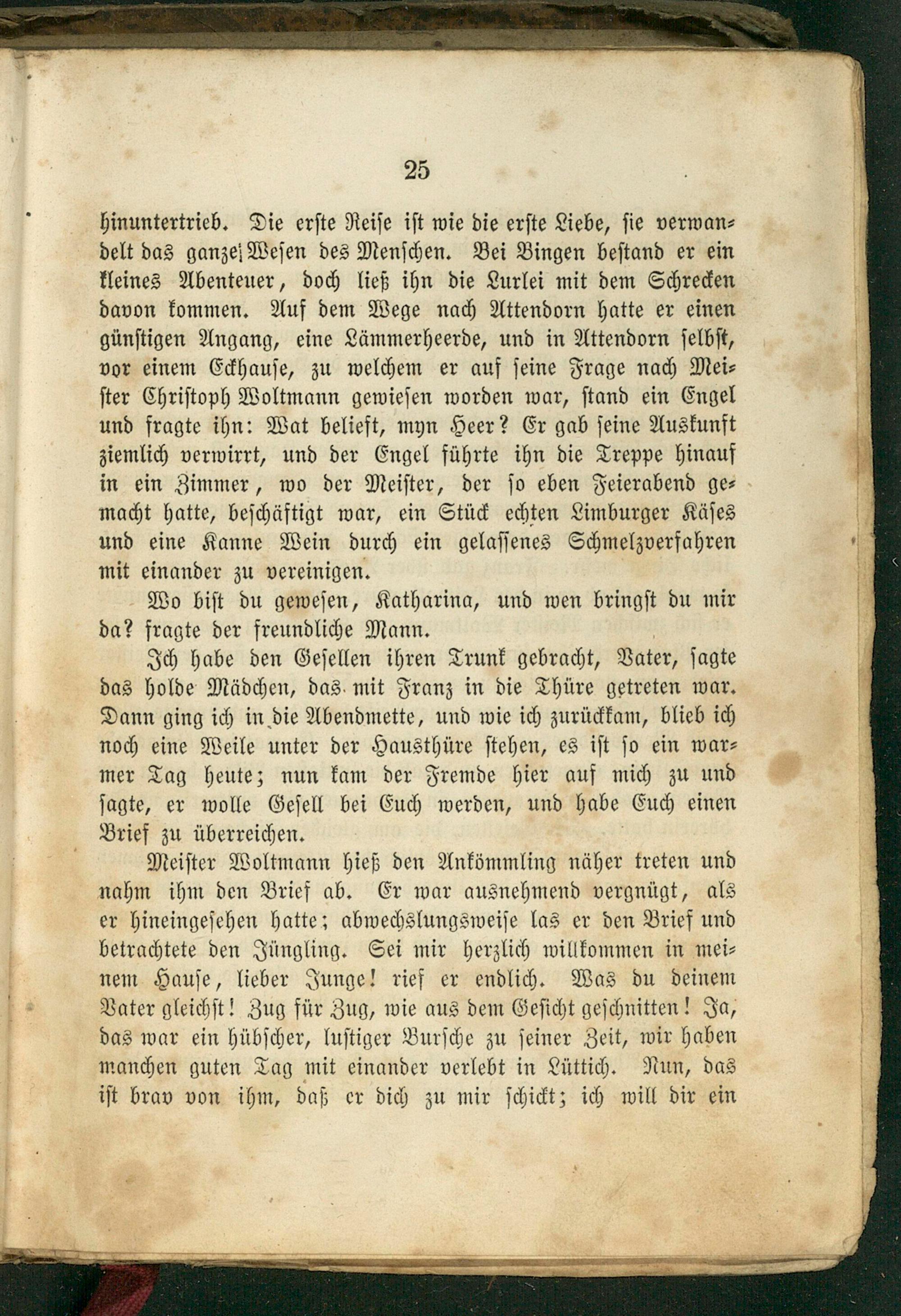 25

hinuntertrieb. Die erste Reise ist wie die erste Liebe, sie verwandelt das ganze Wesen des Menschen. Bei Bingen bestand er ein kleines Abenteuer, doch ließ ihn die Lurlei mit dem Schrecken davon kommen. Auf dem Wege nach Attendorn hatte er einen günstigen Angang, eine Lämmerheerde, und in Attendorn selbst, vor einem Eckhause, zu welchem er auf seine Frage nach Meister Christoph Woltmann gewiesen worden war, stand ein Engel und fragte ihn: Wat belieft, myn Heer? Er gab seine Auskunft ziemlich verwirrt, und der Engel führte ihn die Treppe hinauf in ein Zimmer, wo der Meister, der so eben Feierabend gemacht hatte, beschäftigt war, ein Stück echten Limburger Käses und eine Kanne Wein durch ein gelassenes Schmelzverfahren mit einander zu vereinigen.

Wo bist du gewesen, Katharina, und wen bringst du mir da? fragte der freundliche Mann.

Ich habe den Gesellen ihren Trunk gebracht, Vater, sagte das holde Mädchen, das mit Franz in die Thüre getreten war. Dann ging ich in die Abendmette, und wie ich zurückkam, blieb ich noch eine Weile unter der Hausthüre stehen, es ist so ein warmer Tag heute; nun kam der Fremde hier auf mich zu und sagte, er wolle Gesell bei Euch werden, und habe Euch einen Brief zu überreichen.

Meister Woltmann hieß den Ankömmling näher treten und nahm ihm den Brief ab. Er war ausnehmend vergnügt, als er hineingesehen hatte; abwechslungsweise las er den Brief und betrachtete den Jüngling. Sei mir herzlich willkommen in meinem Hause, lieber Junge! rief er endlich. Was du deinem Vater gleichst! Zug für Zug, wie aus dem Gesicht geschnitten! Ja, das war ein hübscher, lustiger Bursche zu seiner Zeit, wir haben manchen guten Tag mit einander verlebt in Lüttich. Nun, das ist brav von ihm, daß er dich zu mir schickt; ich will dir ein